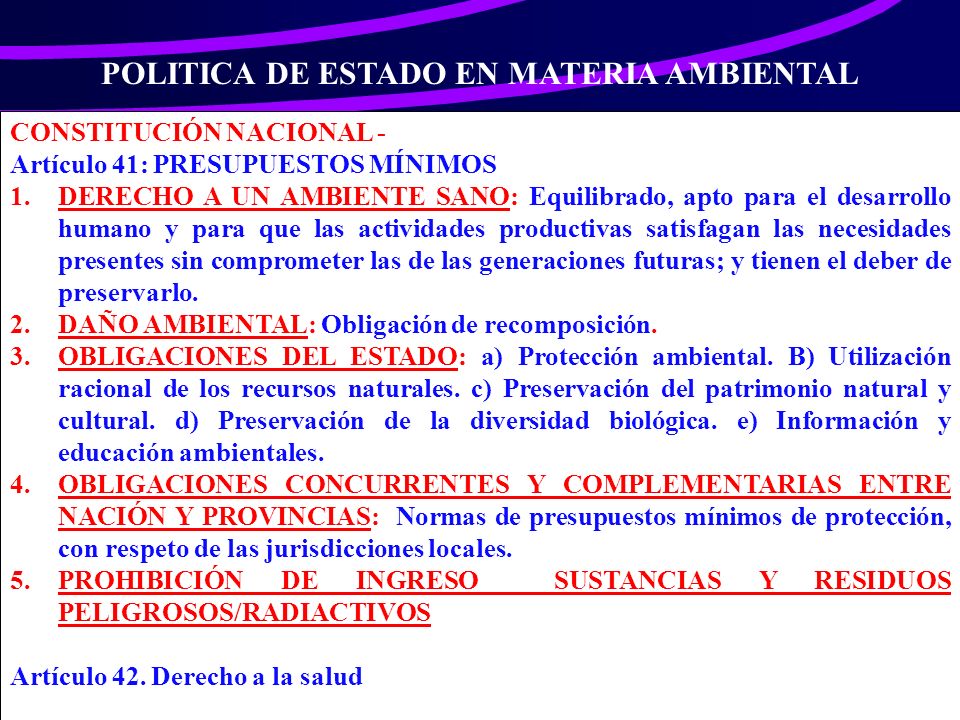 POLITICA DE ESTADO EN MATERIA AMBIENTAL

CONSTITUCIÓN NACIONAL -
Artículo 41: PRESUPUESTOS MÍNIMOS

1. DERECHO A UN AMBIENTE SANO: Equilibrado, apto para el desarrollo humano y para que las actividades productivas satisfagan las necesidades presentes sin comprometer las de las generaciones futuras; y tienen el deber de preservarlo.
2. DAÑO AMBIENTAL: Obligación de recomposición.
3. OBLIGACIONES DEL ESTADO: a) Protección ambiental. B) Utilización racional de los recursos naturales. c) Preservación del patrimonio natural y cultural. d) Preservación de la diversidad biológica. e) Información y educación ambientales.
4. OBLIGACIONES CONCURRENTES Y COMPLEMENTARIAS ENTRE NACIÓN Y PROVINCIAS: Normas de presupuestos mínimos de protección, con respeto de las jurisdicciones locales.
5. PROHIBICIÓN DE INGRESO SUSTANCIAS Y RESIDUOS PELIGROSOS/RADIACTIVOS

Artículo 42. Derecho a la salud